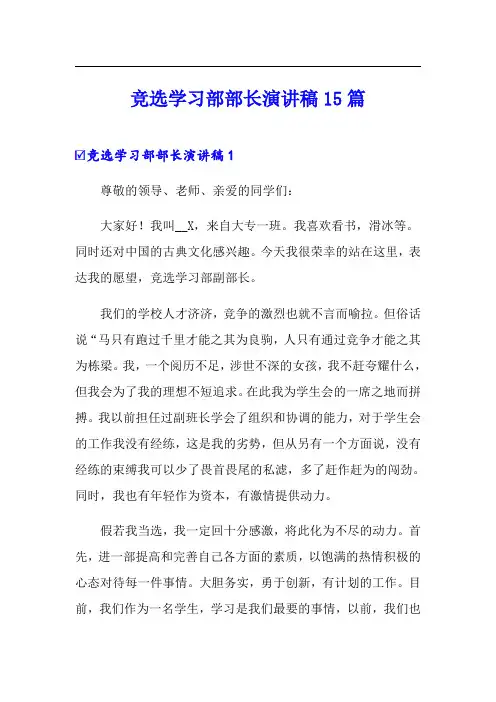 竞选学习部部长演讲稿15篇

☑竞选学习部部长演讲稿1

尊敬的领导、老师、亲爱的同学们：

大家好！我叫__X，来自大专一班。我喜欢看书，滑冰等。同时还对中国的古典文化感兴趣。今天我很荣幸的站在这里，表达我的愿望，竞选学习部副部长。

我们的学校人才济济，竞争的激烈也就不言而喻拉。但俗话说“马只有跑过千里才能之其为良驹，人只有通过竞争才能之其为栋梁。我，一个阅历不足，涉世不深的女孩，我不赶夸耀什么，但我会为了我的理想不短追求。在此我为学生会的一席之地而拼搏。我以前担任过副班长学会了组织和协调的能力，对于学生会的工作我没有经练，这是我的劣势，但从另有一个方面说，没有经练的束缚我可以少了畏首畏尾的私滤，多了赶作赶为的闯劲。同时，我也有年轻作为资本，有激情提供动力。

假若我当选，我一定回十分感激，将此化为不尽的动力。首先，进一部提高和完善自己各方面的素质，以饱满的热情积极的心态对待每一件事情。大胆务实，勇于创新，有计划的工作。目前，我们作为一名学生，学习是我们最要的事情，以前，我们也